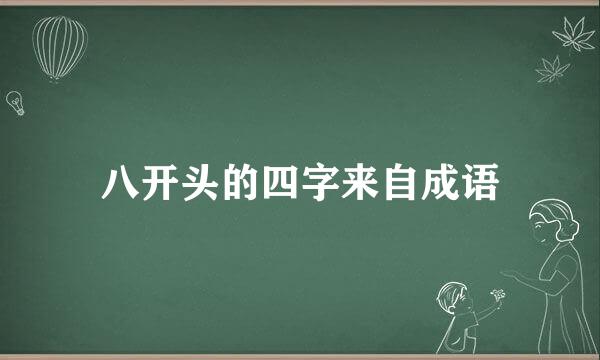 八开头的四字来自成语